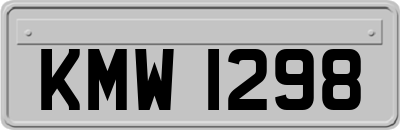 KMW 1298